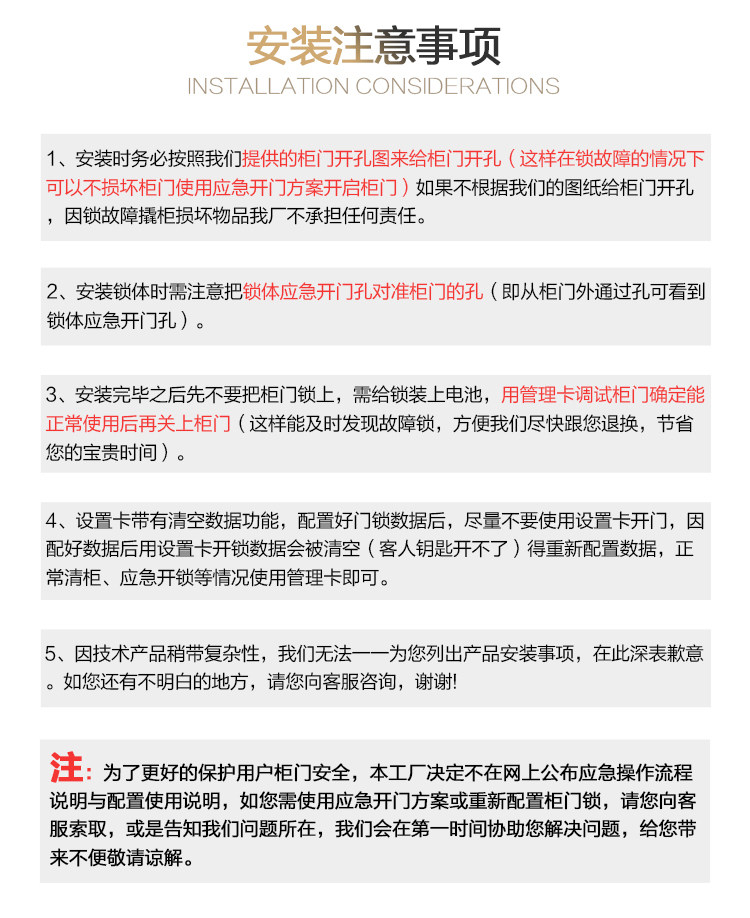 安装注意事项
INSTALLATION CONSIDERATIONS

1、安装时务必按照我们提供的柜门开孔图来给柜门开孔（这样在锁故障的情况下可以不损坏柜门使用应急开门方案开启柜门）如果不根据我们的图纸给柜门开孔，因锁故障撬柜损坏物品我厂不承担任何责任。

2、安装锁体时需注意把锁体应急开门孔对准柜门的孔（即从柜门外通过孔可看到锁体应急开门孔）。

3、安装完毕之后先不要把柜门锁上，需给锁装上电池，用管理卡调试柜门确定能正常使用后再关上柜门（这样能及时发现故障锁，方便我们尽快跟您退换，节省您的宝贵时间）。

4、设置卡带有清空数据功能，配置好门锁数据后，尽量不要使用设置卡开门，因配好数据后用设置卡开锁数据会被清空（客人钥匙开不了）得重新配置数据，正常清柜、应急开锁等情况使用管理卡即可。

5、因技术产品稍带复杂性，我们无法一一为您列出产品安装事项，在此深表歉意。如您还有不明白的地方，请您向客服咨询，谢谢!

注：为了更好的保护用户柜门安全，本工厂决定不在网上公布应急操作流程说明与配置使用说明，如您需使用应急开门方案或重新配置柜门锁，请您向客服索取，或是告知我们问题所在，我们会在第一时间协助您解决问题，给您带来不便敬请谅解。